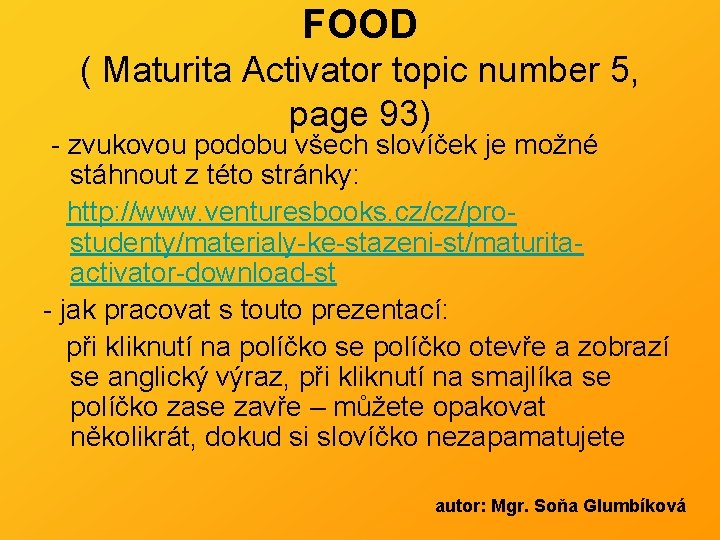 FOOD

( Maturita Activator topic number 5, page 93)

- zvukovou podobu všech slovíček je možné stáhnout z této stránky:

http://www.venturesbooks.cz/cz/pro-studenty/materialy-ke-stazeni-st/maturita-activator-download-st

- jak pracovat s touto prezentací:

při kliknutí na políčko se políčko otevře a zobrazí se anglický výraz, při kliknutí na smajlíka se políčko zase zavře – můžete opakovat několikrát, dokud si slovíčko nezapamatujete

autor: Mgr. Soňa Glumbíková